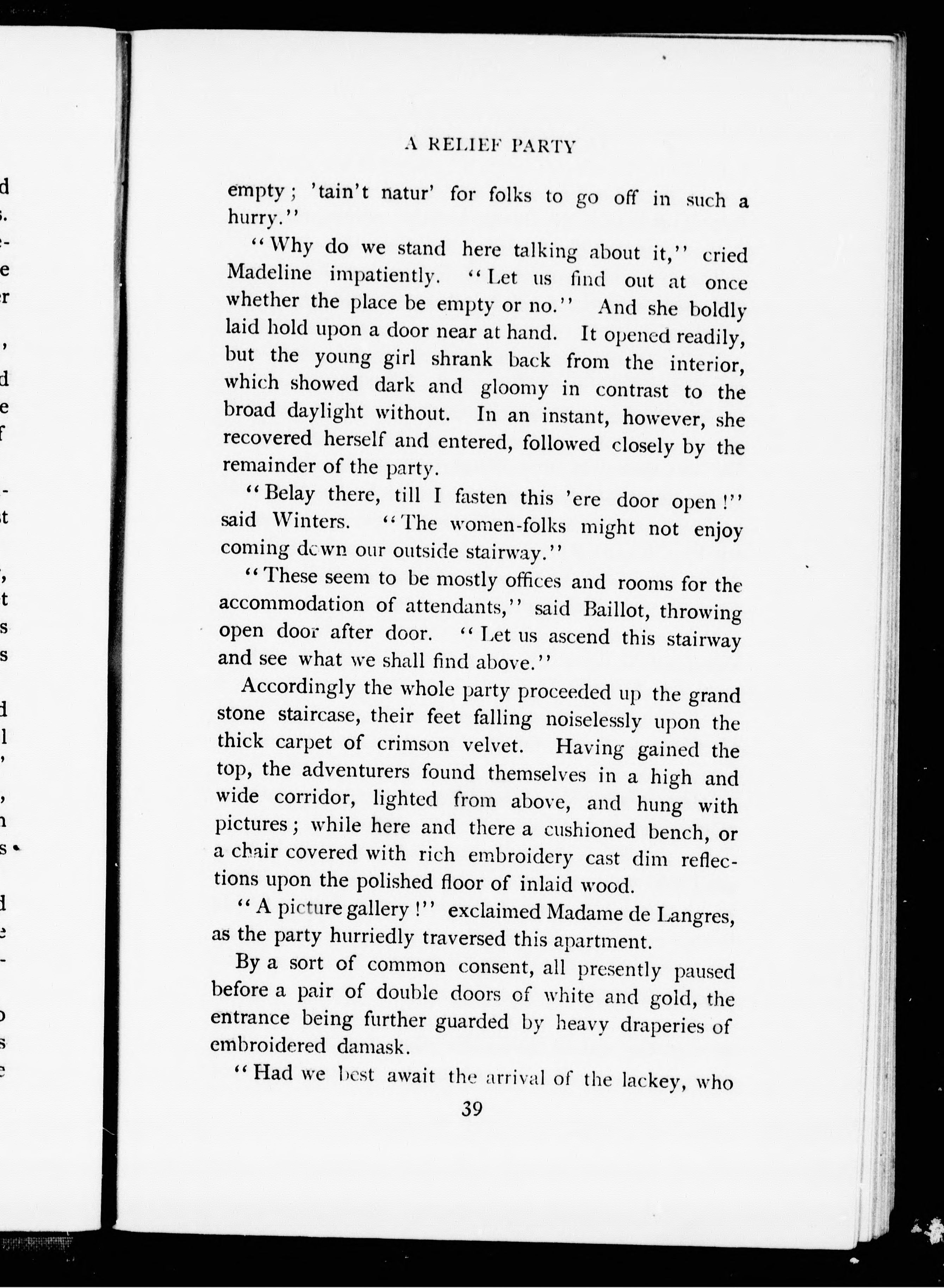 A RELIEF PARTY

empty; 'tain't natur' for folks to go off in such a hurry."

"Why do we stand here talking about it," cried Madeline impatiently. "Let us find out at once whether the place be empty or no." And she boldly laid hold upon a door near at hand. It opened readily, but the young girl shrank back from the interior, which showed dark and gloomy in contrast to the broad daylight without. In an instant, however, she recovered herself and entered, followed closely by the remainder of the party.

"Belay there, till I fasten this 'ere door open!" said Winters. "The women-folks might not enjoy coming down our outside stairway."

"These seem to be mostly offices and rooms for the accommodation of attendants," said Baillot, throwing open door after door. "Let us ascend this stairway and see what we shall find above."

Accordingly the whole party proceeded up the grand stone staircase, their feet falling noiselessly upon the thick carpet of crimson velvet. Having gained the top, the adventurers found themselves in a high and wide corridor, lighted from above, and hung with pictures; while here and there a cushioned bench, or a chair covered with rich embroidery cast dim reflections upon the polished floor of inlaid wood.

"A picture gallery!" exclaimed Madame de Langres, as the party hurriedly traversed this apartment.

By a sort of common consent, all presently paused before a pair of double doors of white and gold, the entrance being further guarded by heavy draperies of embroidered damask.

"Had we best await the arrival of the lackey, who

39